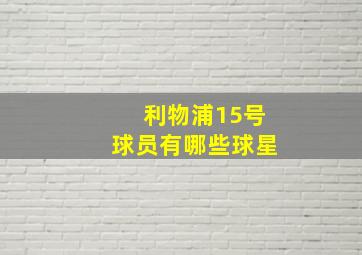 利物浦15号
球员有哪些球星